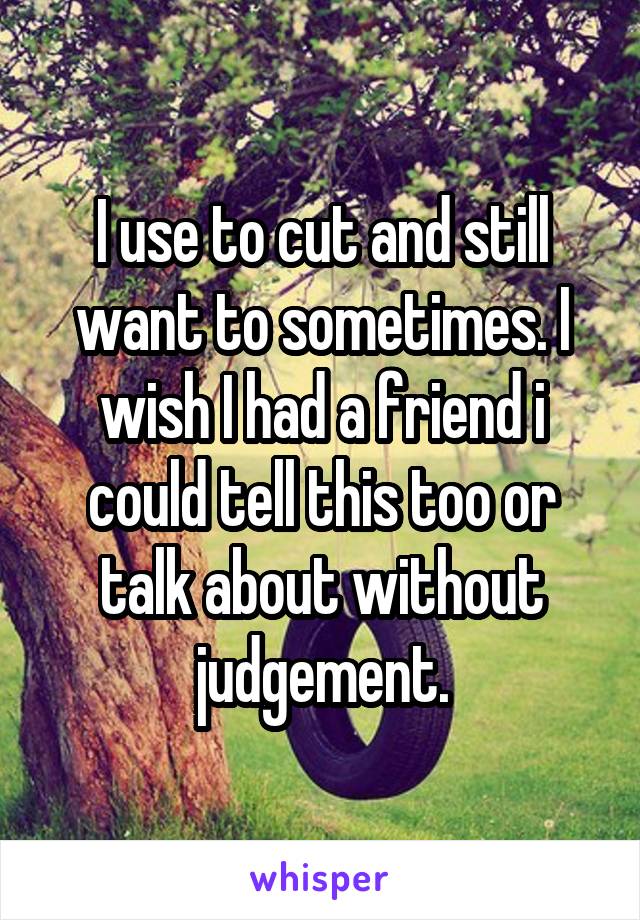 I use to cut and still want to sometimes. I wish I had a friend i could tell this too or talk about without judgement.

whisper